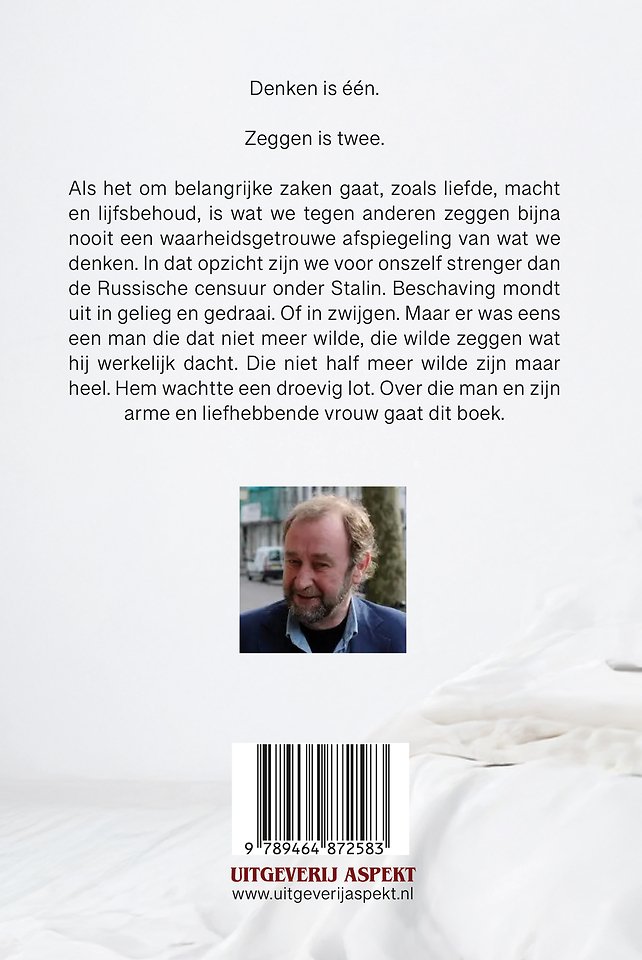 Denken is één.

Zeggen is twee.

Als het om belangrijke zaken gaat, zoals liefde, macht en lijfsbehoud, is wat we tegen anderen zeggen bijna nooit een waarheidsgetrouwe afspiegeling van wat we denken. In dat opzicht zijn we voor onszelf strenger dan de Russische censuur onder Stalin. Beschaving mondt uit in gelieg en gedraai. Of in zwijgen. Maar er was eens een man die dat niet meer wilde, die wilde zeggen wat hij werkelijk dacht. Die niet half meer wilde zijn maar heel. Hem wachtte een droevig lot. Over die man en zijn arme en liefhebbende vrouw gaat dit boek.

9 789464 872583

UITGEVERIJ ASPEKT
www.uitgeverijaspekt.nl